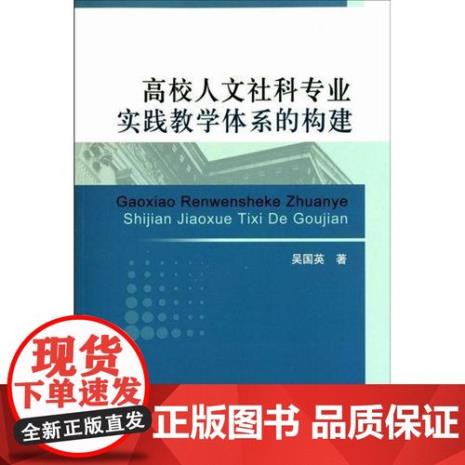 高校人文社科专业
实践教学体系的构建

Gaoxiao Renwensheke Zhuanye
Shijian Jiaoxue Tixi De Goujian

吴国英 著

现货
下单速发
全新正版直发

正版图书 品质保证